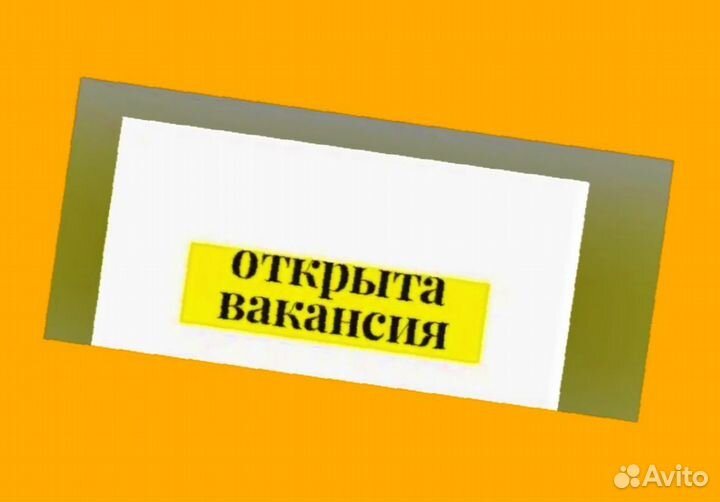 открыта вакансия

Avito